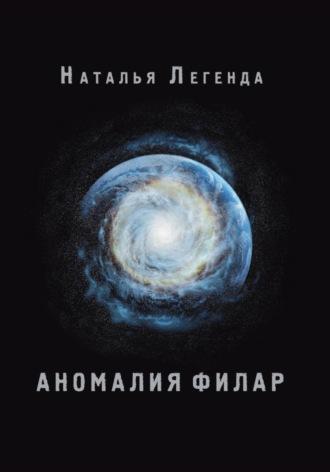 Наталья Легенда

АНОМАЛИЯ ФИЛАР